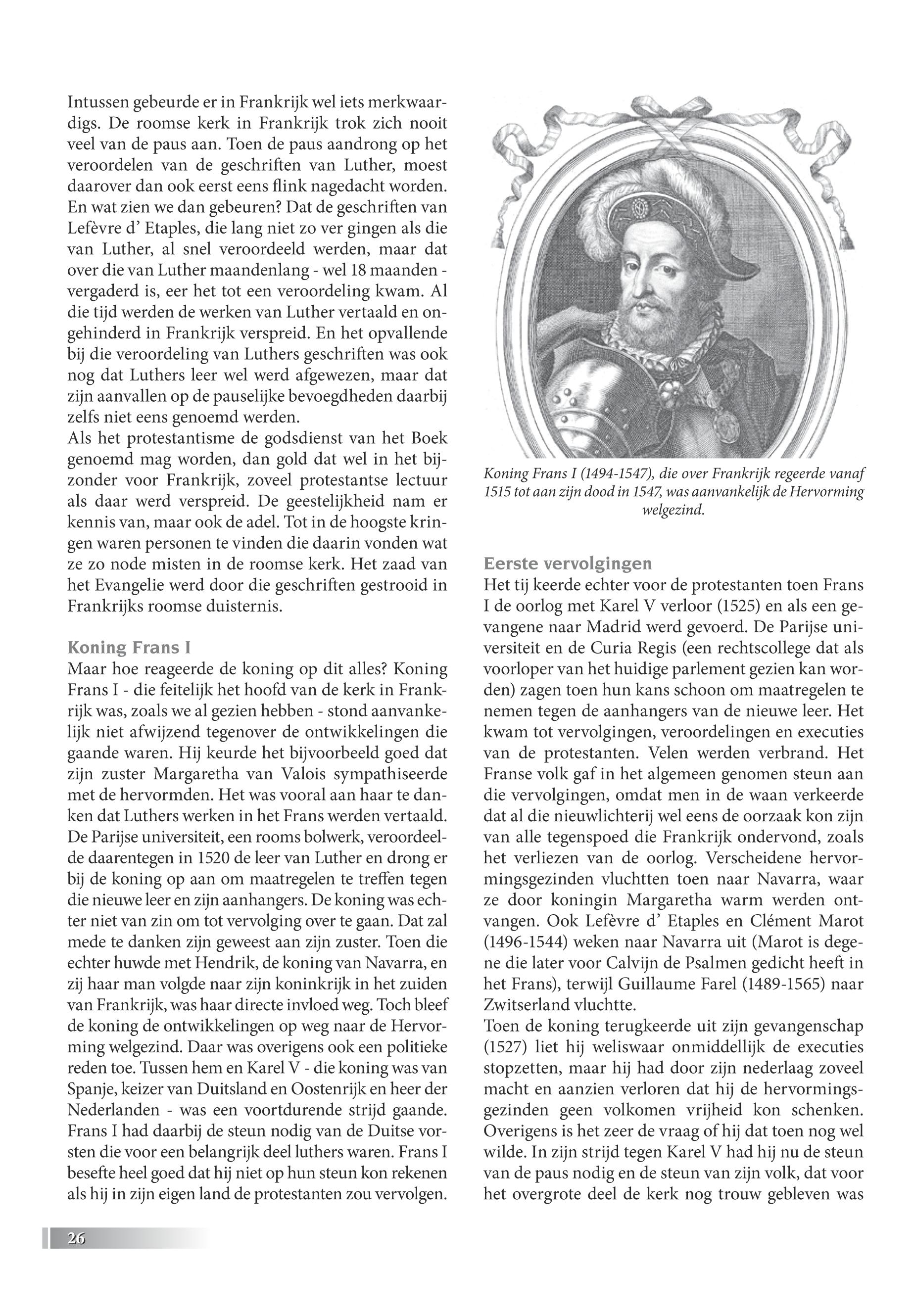 Intussen gebeurde er in Frankrijk wel iets merkwaardigs. De roomse kerk in Frankrijk trok zich nooit veel van de paus aan. Toen de paus aandrong op het veroordelen van de geschriften van Luther, moest daarover dan ook eerst eens flink nagedacht worden. En wat zien we dan gebeuren? Dat de geschriften van Lefèvre d' Etaples, die lang niet zo ver gingen als die van Luther, al snel veroordeeld werden, maar dat over die van Luther maandenlang - wel 18 maanden - vergaderd is, eer het tot een veroordeling kwam. Al die tijd werden de werken van Luther vertaald en ongehinderd in Frankrijk verspreid. En het opvallende bij die veroordeling van Luthers geschriften was ook nog dat Luthers leer wel werd afgewezen, maar dat zijn aanvallen op de pauselijke bevoegdheden daarbij zelfs niet eens genoemd werden.
Als het protestantisme de godsdienst van het Boek genoemd mag worden, dan gold dat wel in het bijzonder voor Frankrijk, zoveel protestantse lectuur als daar werd verspreid. De geestelijkheid nam er kennis van, maar ook de adel. Tot in de hoogste kringen waren personen te vinden die daarin vonden wat ze zo node misten in de roomse kerk. Het zaad van het Evangelie werd door die geschriften gestrooid in Frankrijks roomse duisternis.

Koning Frans I
Maar hoe reageerde de koning op dit alles? Koning Frans I - die feitelijk het hoofd van de kerk in Frankrijk was, zoals we al gezien hebben - stond aanvankelijk niet afwijzend tegenover de ontwikkelingen die gaande waren. Hij keurde het bijvoorbeeld goed dat zijn zuster Margaretha van Valois sympathiseerde met de hervormden. Het was vooral aan haar te danken dat Luthers werken in het Frans werden vertaald. De Parijse universiteit, een rooms bolwerk, veroordeelde daarentegen in 1520 de leer van Luther en drong er bij de koning op aan om maatregelen te treffen tegen die nieuwe leer en zijn aanhangers. De koning was echter niet van zin om tot vervolging over te gaan. Dat zal mede te danken zijn geweest aan zijn zuster. Toen die echter huwde met Hendrik, de koning van Navarra, en zij haar man volgde naar zijn koninkrijk in het zuiden van Frankrijk, was haar directe invloed weg. Toch bleef de koning de ontwikkelingen op weg naar de Hervorming welgezind. Daar was overigens ook een politieke reden toe. Tussen hem en Karel V - die koning was van Spanje, keizer van Duitsland en Oostenrijk en heer der Nederlanden - was een voortdurende strijd gaande. Frans I had daarbij de steun nodig van de Duitse vorsten die voor een belangrijk deel luthers waren. Frans I besefte heel goed dat hij niet op hun steun kon rekenen als hij in zijn eigen land de protestanten zou vervolgen.

Koning Frans I (1494-1547), die over Frankrijk regeerde vanaf 1515 tot aan zijn dood in 1547, was aanvankelijk de Hervorming welgezind.

Eerste vervolgingen
Het tij keerde echter voor de protestanten toen Frans I de oorlog met Karel V verloor (1525) en als een gevangene naar Madrid werd gevoerd. De Parijse universiteit en de Curia Regis (een rechtscollege dat als voorloper van het huidige parlement gezien kan worden) zagen toen hun kans schoon om maatregelen te nemen tegen de aanhangers van de nieuwe leer. Het kwam tot vervolgingen, veroordelingen en executies van de protestanten. Velen werden verbrand. Het Franse volk gaf in het algemeen genomen steun aan die vervolgingen, omdat men in de waan verkeerde dat al die nieuwlichterij wel eens de oorzaak kon zijn van alle tegenspoed die Frankrijk ondervond, zoals het verliezen van de oorlog. Verscheidene hervormingsgezinden vluchtten toen naar Navarra, waar ze door koningin Margaretha warm werden ontvangen. Ook Lefèvre d' Etaples en Clément Marot (1496-1544) weken naar Navarra uit (Marot is degene die later voor Calvijn de Psalmen gedicht heeft in het Frans), terwijl Guillaume Farel (1489-1565) naar Zwitserland vluchtte.
Toen de koning terugkeerde uit zijn gevangenschap (1527) liet hij weliswaar onmiddellijk de executies stopzetten, maar hij had door zijn nederlaag zoveel macht en aanzien verloren dat hij de hervormingsgezinden geen volkomen vrijheid kon schenken. Overigens is het zeer de vraag of hij dat toen nog wel wilde. In zijn strijd tegen Karel V had hij nu de steun van de paus nodig en de steun van zijn volk, dat voor het overgrote deel de kerk nog trouw gebleven was

26